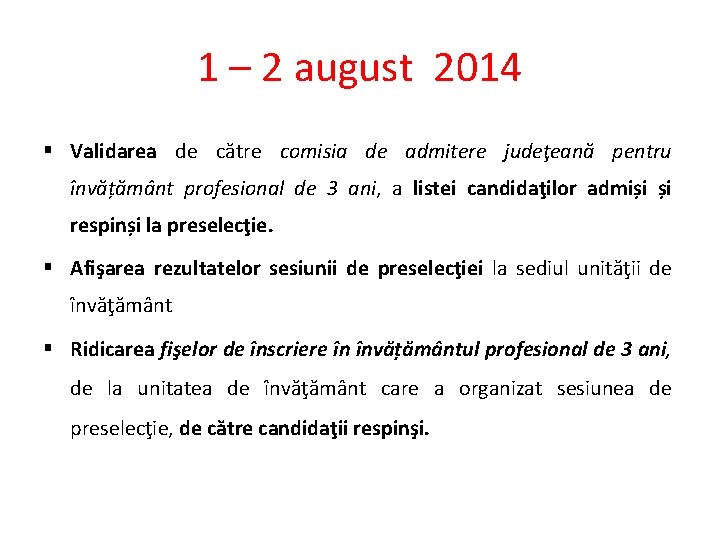 1 – 2 august 2014

▪ Validarea de către comisia de admitere judeţeană pentru învățământ profesional de 3 ani, a listei candidaţilor admiși și respinși la preselecţie.

▪ Afişarea rezultatelor sesiunii de preselecţiei la sediul unităţii de învăţământ

▪ Ridicarea fişelor de înscriere în învățământul profesional de 3 ani, de la unitatea de învăţământ care a organizat sesiunea de preselecţie, de către candidaţii respinşi.